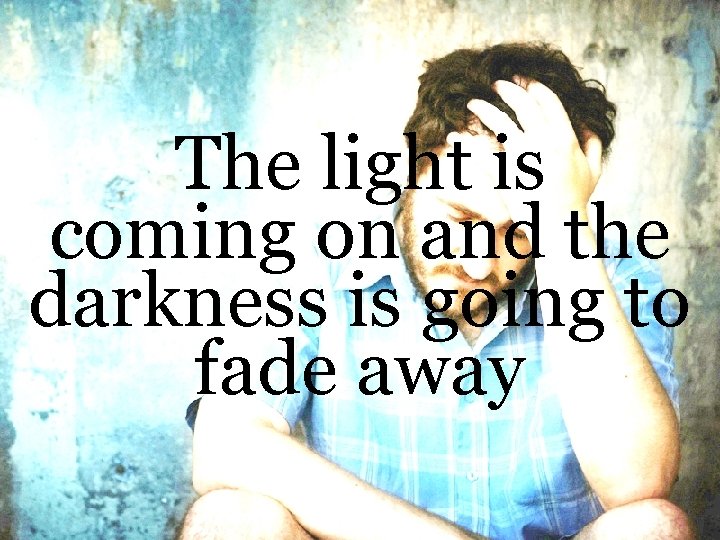 The light is coming on and the darkness is going to fade away